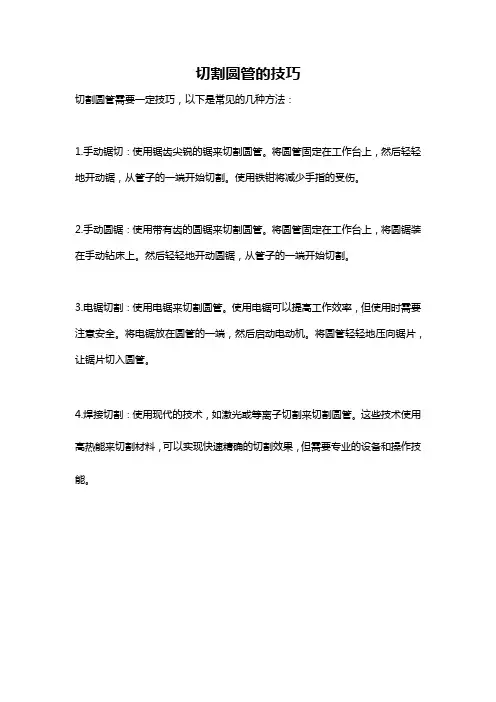 切割圆管的技巧

切割圆管需要一定技巧，以下是常见的几种方法：

1.手动锯切：使用锯齿尖锐的锯来切割圆管。将圆管固定在工作台上，然后轻轻地开动锯，从管子的一端开始切割。使用铁钳将减少手指的受伤。

2.手动圆锯：使用带有齿的圆锯来切割圆管。将圆管固定在工作台上，将圆锯装在手动钻床上。然后轻轻地开动圆锯，从管子的一端开始切割。

3.电锯切割：使用电锯来切割圆管。使用电锯可以提高工作效率，但使用时需要注意安全。将电锯放在圆管的一端，然后启动电动机。将圆管轻轻地压向锯片，让锯片切入圆管。

4.焊接切割：使用现代的技术，如激光或等离子切割来切割圆管。这些技术使用高热能来切割材料，可以实现快速精确的切割效果，但需要专业的设备和操作技能。